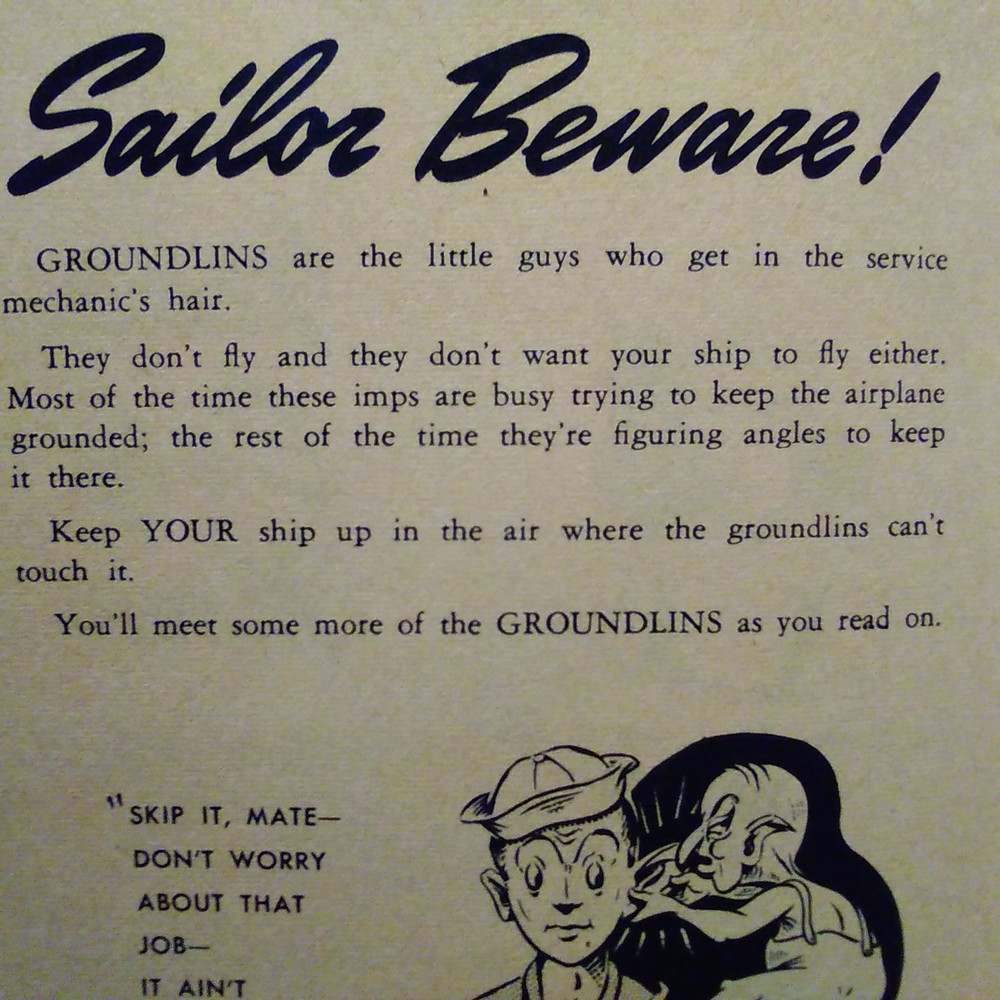 Sailor Beware!

GROUNDLINS are the little guys who get in the service mechanic's hair.

They don't fly and they don't want your ship to fly either. Most of the time these imps are busy trying to keep the airplane grounded; the rest of the time they're figuring angles to keep it there.

Keep YOUR ship up in the air where the groundlins can't touch it.

You'll meet some more of the GROUNDLINS as you read on.

"SKIP IT, MATE— DON'T WORRY ABOUT THAT JOB— IT AIN'T